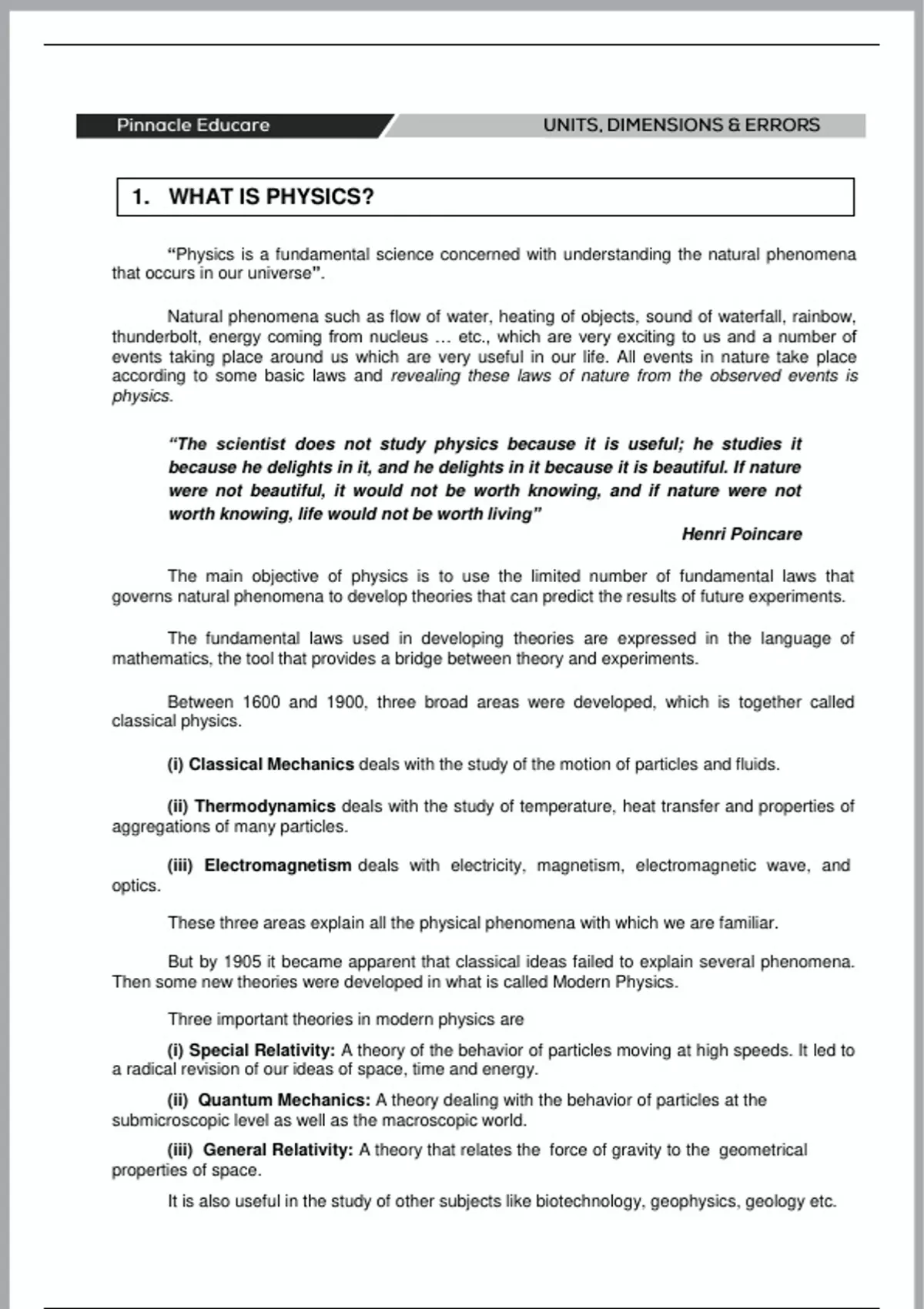 Pinnacle Educare

UNITS, DIMENSIONS & ERRORS

1. WHAT IS PHYSICS?

"Physics is a fundamental science concerned with understanding the natural phenomena that occurs in our universe".

Natural phenomena such as flow of water, heating of objects, sound of waterfall, rainbow, thunderbolt, energy coming from nucleus … etc., which are very exciting to us and a number of events taking place around us which are very useful in our life. All events in nature take place according to some basic laws and revealing these laws of nature from the observed events is physics.

"The scientist does not study physics because it is useful; he studies it because he delights in it, and he delights in it because it is beautiful. If nature were not beautiful, it would not be worth knowing, and if nature were not worth knowing, life would not be worth living"

Henri Poincare

The main objective of physics is to use the limited number of fundamental laws that governs natural phenomena to develop theories that can predict the results of future experiments.

The fundamental laws used in developing theories are expressed in the language of mathematics, the tool that provides a bridge between theory and experiments.

Between 1600 and 1900, three broad areas were developed, which is together called classical physics.

(i) Classical Mechanics deals with the study of the motion of particles and fluids.

(ii) Thermodynamics deals with the study of temperature, heat transfer and properties of aggregations of many particles.

(iii) Electromagnetism deals with electricity, magnetism, electromagnetic wave, and optics.

These three areas explain all the physical phenomena with which we are familiar.

But by 1905 it became apparent that classical ideas failed to explain several phenomena. Then some new theories were developed in what is called Modern Physics.

Three important theories in modern physics are

(i) Special Relativity: A theory of the behavior of particles moving at high speeds. It led to a radical revision of our ideas of space, time and energy.

(ii) Quantum Mechanics: A theory dealing with the behavior of particles at the submicroscopic level as well as the macroscopic world.

(iii) General Relativity: A theory that relates the force of gravity to the geometrical properties of space.

It is also useful in the study of other subjects like biotechnology, geophysics, geology etc.